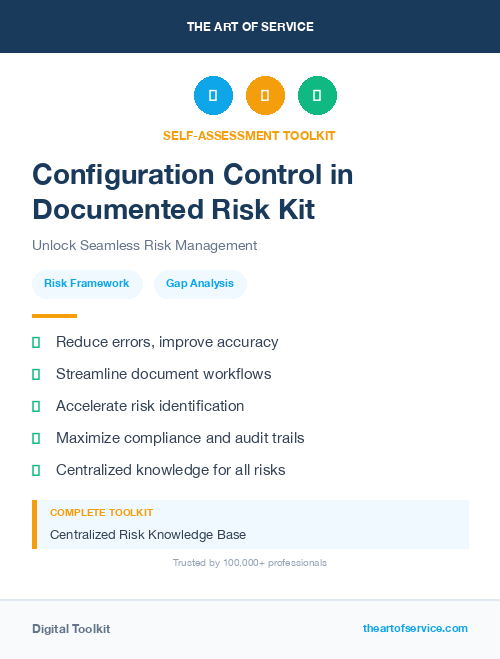 THE ART OF SERVICE

SELF-ASSESSMENT TOOLKIT

Configuration Control in Documented Risk Kit

Unlock Seamless Risk Management

Risk Framework

Gap Analysis

Reduce errors, improve accuracy

Streamline document workflows

Accelerate risk identification

Maximize compliance and audit trails

Centralized knowledge for all risks

COMPLETE TOOLKIT

Centralized Risk Knowledge Base

Trusted by 100,000+ professionals

Digital Toolkit

theartofservice.com